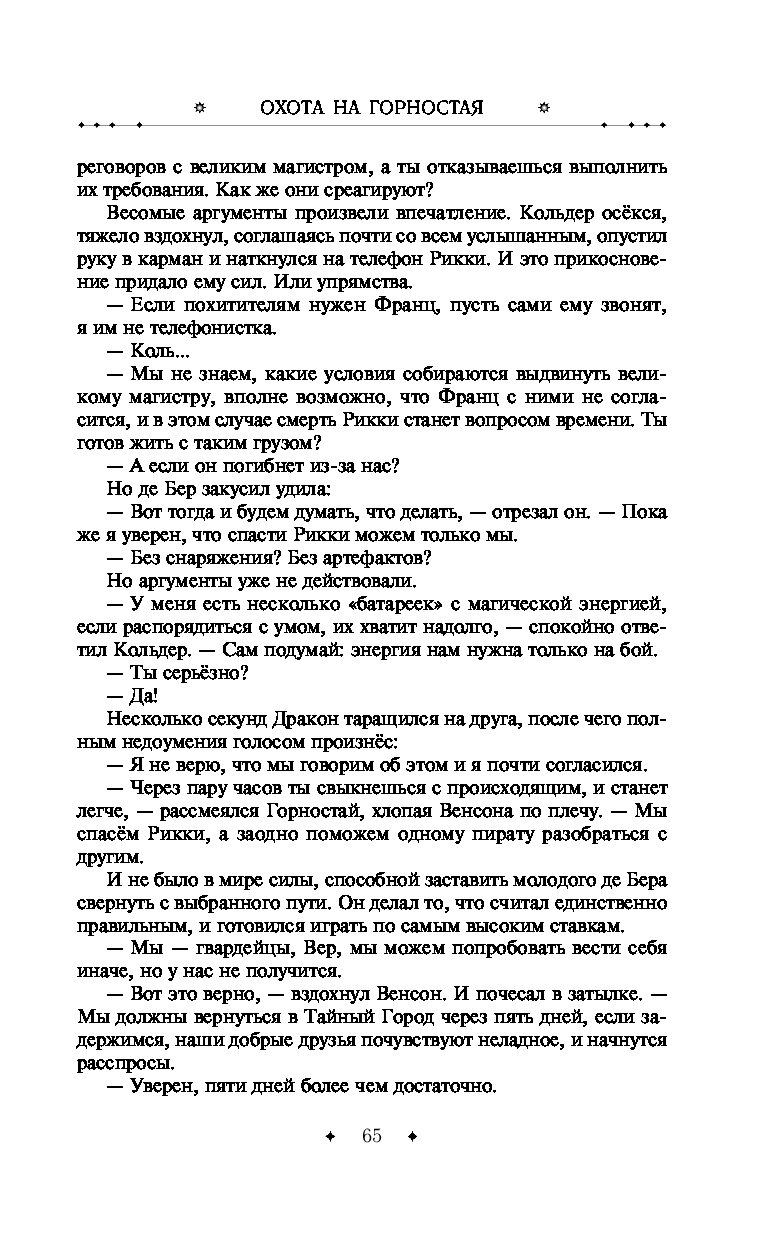 ОХОТА НА ГОРНОСТАЯ

реговоров с великим магистром, а ты отказываешься выполнить их требования. Как же они среагируют?

Весомые аргументы произвели впечатление. Кольдер осёкся, тяжело вздохнул, соглашаясь почти со всем услышанным, опустил руку в карман и наткнулся на телефон Рикки. И это прикосновение придало ему сил. Или упрямства.

— Если похитителям нужен Франц, пусть сами ему звонят, я им не телефонистка.

— Коль...

— Мы не знаем, какие условия собираются выдвинуть великому магистру, вполне возможно, что Франц с ними не согласится, и в этом случае смерть Рикки станет вопросом времени. Ты готов жить с таким грузом?

— А если он погибнет из-за нас?

Но де Бер закусил удила:

— Вот тогда и будем думать, что делать, — отрезал он. — Пока же я уверен, что спасти Рикки можем только мы.

— Без снаряжения? Без артефактов?

Но аргументы уже не действовали.

— У меня есть несколько «батареек» с магической энергией, если распорядиться с умом, их хватит надолго, — спокойно ответил Кольдер. — Сам подумай: энергия нам нужна только на бой.

— Ты серьёзно?

— Да!

Несколько секунд Дракон таращился на друга, после чего полным недоумения голосом произнёс:

— Я не верю, что мы говорим об этом и я почти согласился.

— Через пару часов ты свыкнешься с происходящим, и станет легче, — рассмеялся Горностай, хлопая Венсона по плечу. — Мы спасём Рикки, а заодно поможем одному пирату разобраться с другим.

И не было в мире силы, способной заставить молодого де Бера свернуть с выбранного пути. Он делал то, что считал единственно правильным, и готовился играть по самым высоким ставкам.

— Мы — гвардейцы, Вер, мы можем попробовать вести себя иначе, но у нас не получится.

— Вот это верно, — вздохнул Венсон. И почесал в затылке. — Мы должны вернуться в Тайный Город через пять дней, если задержимся, наши добрые друзья почувствуют неладное, и начнутся расспросы.

— Уверен, пяти дней более чем достаточно.

65